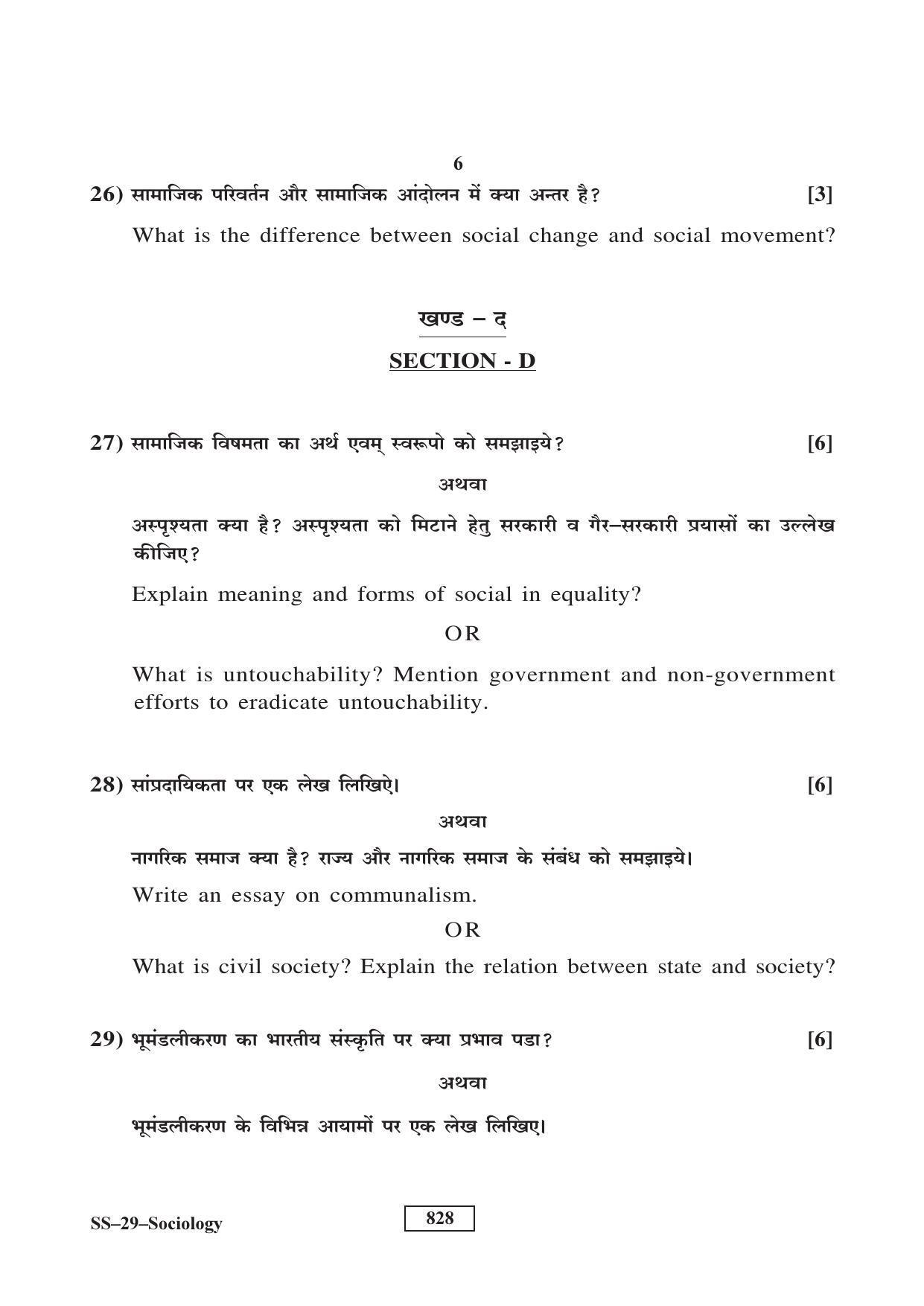 6

26) सामाजिक परिवर्तन और सामाजिक आंदोलन में क्या अन्तर है? [3]

What is the difference between social change and social movement?

खण्ड – द

SECTION - D

27) सामाजिक विषमता का अर्थ एवम् स्वरूपो को समझाइये? [6]

अथवा

अस्पृश्यता क्या है? अस्पृश्यता को मिटाने हेतु सरकारी व गैर–सरकारी प्रयासों का उल्लेख कीजिए?

Explain meaning and forms of social in equality?

OR

What is untouchability? Mention government and non-government efforts to eradicate untouchability.

28) सांप्रदायिकता पर एक लेख लिखिऐ। [6]

अथवा

नागरिक समाज क्या है? राज्य और नागरिक समाज के संबंध को समझाइये।

Write an essay on communalism.

OR

What is civil society? Explain the relation between state and society?

29) भूमंडलीकरण का भारतीय संस्कृति पर क्या प्रभाव पडा? [6]

अथवा

भूमंडलीकरण के विभिन्न आयामों पर एक लेख लिखिए।

SS–29–Sociology

828